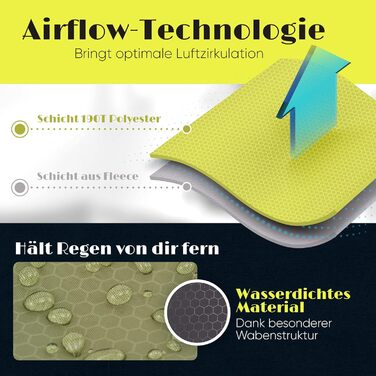 Airflow-Technologie
Bringt optimale Luftzirkulation

Schicht 190T Polyester

Schicht aus Fleece

Hält Regen von dir fern

Wasserdichtes Material
Dank besonderer Wabenstruktur